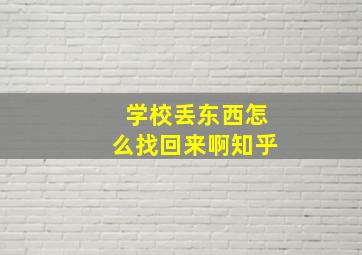 学校丢东西怎么找回来啊知乎